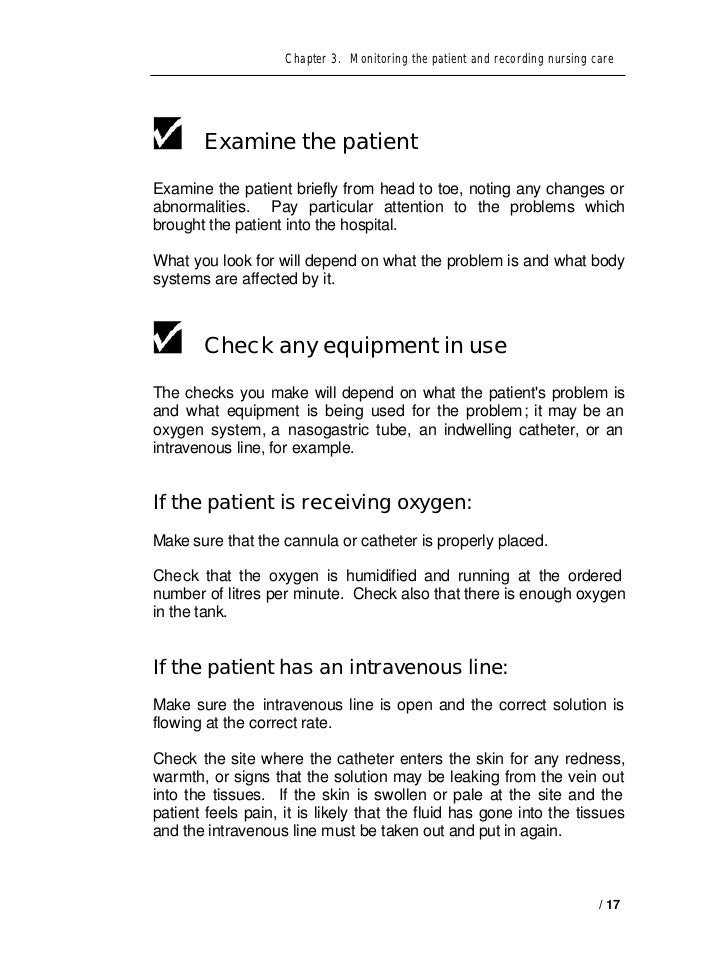 Chapter 3. Monitoring the patient and recording nursing care

Examine the patient

Examine the patient briefly from head to toe, noting any changes or abnormalities. Pay particular attention to the problems which brought the patient into the hospital.

What you look for will depend on what the problem is and what body systems are affected by it.

Check any equipment in use

The checks you make will depend on what the patient's problem is and what equipment is being used for the problem; it may be an oxygen system, a nasogastric tube, an indwelling catheter, or an intravenous line, for example.

If the patient is receiving oxygen:

Make sure that the cannula or catheter is properly placed.

Check that the oxygen is humidified and running at the ordered number of litres per minute. Check also that there is enough oxygen in the tank.

If the patient has an intravenous line:

Make sure the intravenous line is open and the correct solution is flowing at the correct rate.

Check the site where the catheter enters the skin for any redness, warmth, or signs that the solution may be leaking from the vein out into the tissues. If the skin is swollen or pale at the site and the patient feels pain, it is likely that the fluid has gone into the tissues and the intravenous line must be taken out and put in again.

/ 17